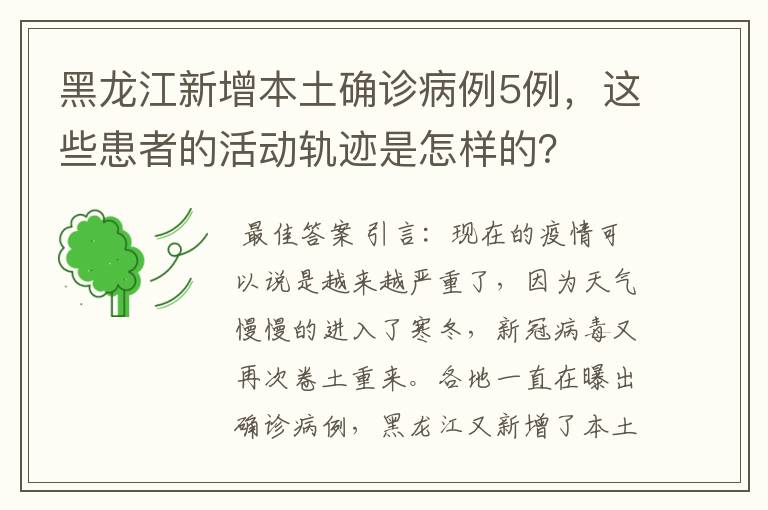 黑龙江新增本土确诊病例5例，这些患者的活动轨迹是怎样的?

最佳答案 引言：现在的疫情可以说是越来越严重了，因为天气慢慢的进入了寒冬，新冠病毒又再次卷土重来。各地一直在曝出确诊病例，黑龙江又新增了本土